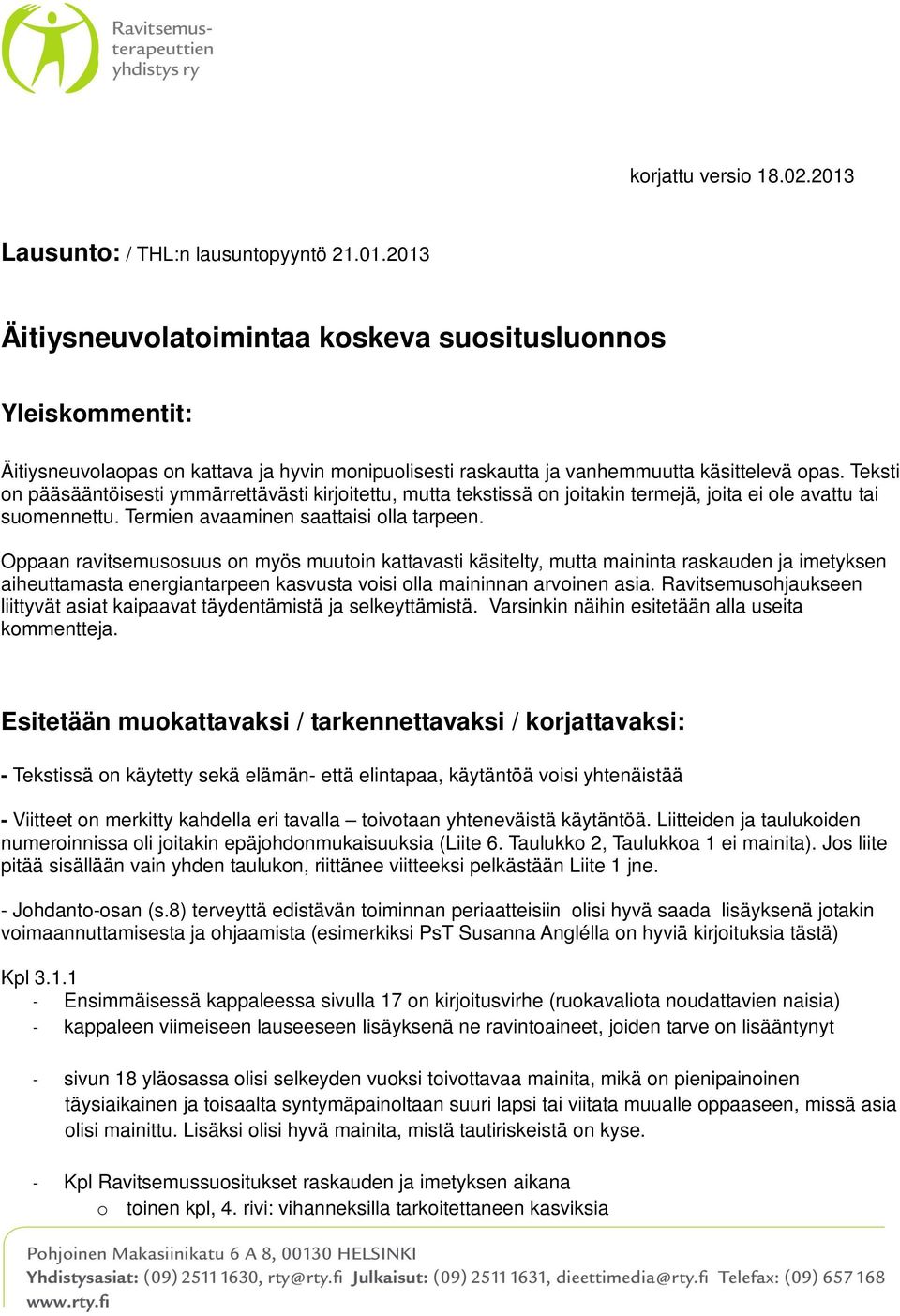 Ravitsemusterapeuttien yhdistys ry

korjattu versio 18.02.2013

Lausunto: / THL:n lausuntopyyntö 21.01.2013

Äitiysneuvolatoimintaa koskeva suositusluonnos

Yleiskommentit:

Äitiysneuvolaopas on kattava ja hyvin monipuolisesti raskautta ja vanhemmuutta käsittelevä opas. Teksti on pääsääntöisesti ymmärrettävästi kirjoitettu, mutta tekstissä on joitakin termejä, joita ei ole avattu tai suomennettu. Termien avaaminen saattaisi olla tarpeen.

Oppaan ravitsemusosuus on myös muutoin kattavasti käsitelty, mutta maininta raskauden ja imetyksen aiheuttamasta energiantarpeen kasvusta voisi olla maininnan arvoinen asia. Ravitsemusohjaukseen liittyvät asiat kaipaavat täydentämistä ja selkeyttämistä. Varsinkin näihin esitetään alla useita kommentteja.

Esitetään muokattavaksi / tarkennettavaksi / korjattavaksi:

- Tekstissä on käytetty sekä elämän- että elintapaa, käytäntöä voisi yhtenäistää

- Viitteet on merkitty kahdella eri tavalla – toivotaan yhteneväistä käytäntöä. Liitteiden ja taulukoiden numeroinnissa oli joitakin epäjohdonmukaisuuksia (Liite 6. Taulukko 2, Taulukkoa 1 ei mainita). Jos liite pitää sisällään vain yhden taulukon, riittänee viitteeksi pelkästään Liite 1 jne.

- Johdanto-osan (s.8) terveyttä edistävän toiminnan periaatteisiin olisi hyvä saada lisäyksenä jotakin voimaannuttamisesta ja ohjaamista (esimerkiksi PsT Susanna Anglélla on hyviä kirjoituksia tästä)

Kpl 3.1.1
- Ensimmäisessä kappaleessa sivulla 17 on kirjoitusvirhe (ruokavaliota noudattavien naisia)
- kappaleen viimeiseen lauseeseen lisäyksenä ne ravintoaineet, joiden tarve on lisääntynyt

- sivun 18 yläosassa olisi selkeyden vuoksi toivottavaa mainita, mikä on pienipainoinen täysiaikainen ja toisaalta syntymäpainoltaan suuri lapsi tai viitata muualle oppaaseen, missä asia olisi mainittu. Lisäksi olisi hyvä mainita, mistä tautiriskeistä on kyse.

- Kpl Ravitsemussuositukset raskauden ja imetyksen aikana
o toinen kpl, 4. rivi: vihanneksilla tarkoitettaneen kasviksia

Pohjoinen Makasiinikatu 6 A 8, 00130 HELSINKI
Yhdistysasiat: (09) 2511 1630, rty@rty.fi Julkaisut: (09) 2511 1631, dieettimedia@rty.fi Telefax: (09) 657 168
www.rty.fi